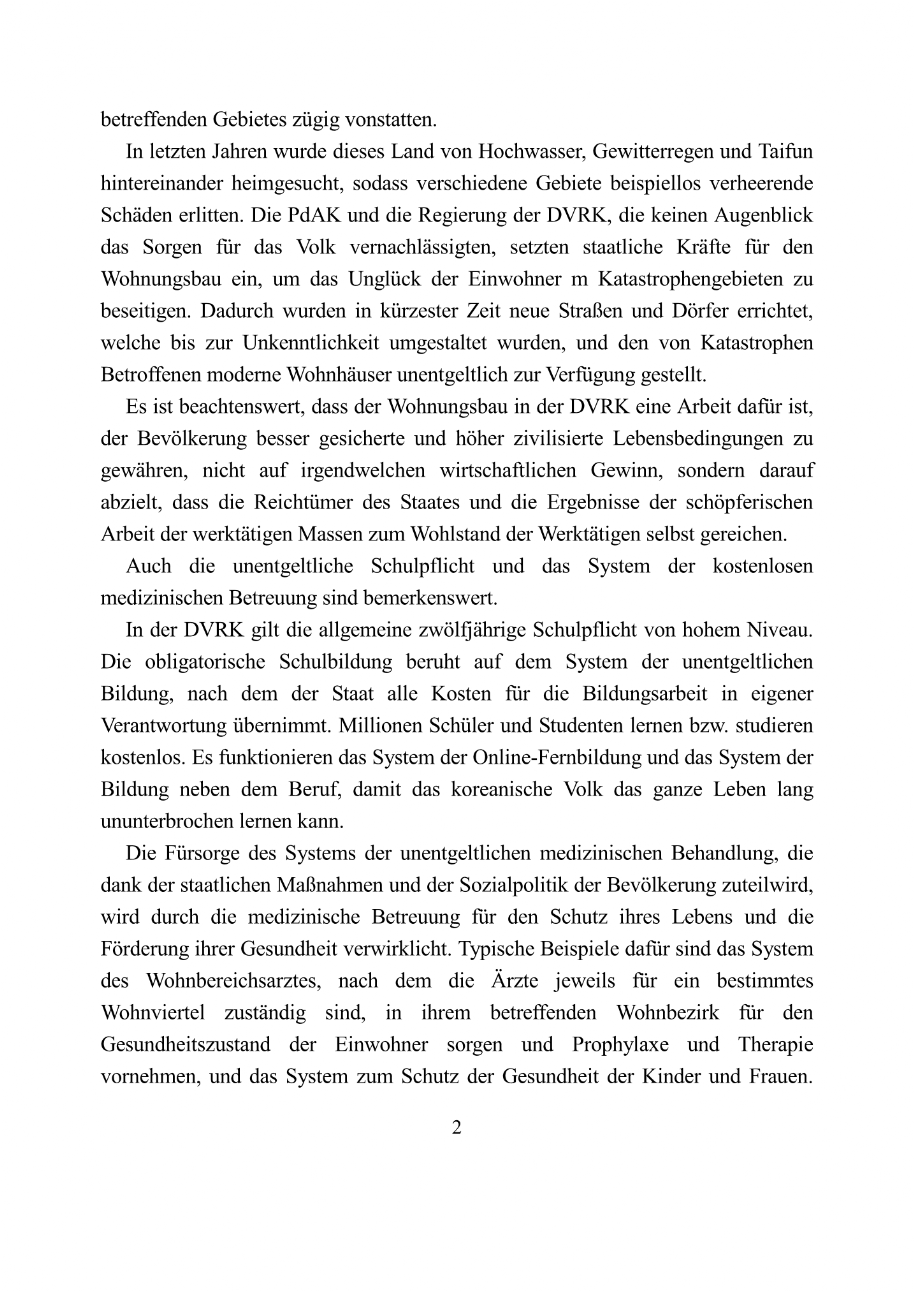 betreffenden Gebietes zügig vonstatten.

In letzten Jahren wurde dieses Land von Hochwasser, Gewitterregen und Taifun hintereinander heimgesucht, sodass verschiedene Gebiete beispiellos verheerende Schäden erlitten. Die PdAK und die Regierung der DVRK, die keinen Augenblick das Sorgen für das Volk vernachlässigten, setzten staatliche Kräfte für den Wohnungsbau ein, um das Unglück der Einwohner m Katastrophengebieten zu beseitigen. Dadurch wurden in kürzester Zeit neue Straßen und Dörfer errichtet, welche bis zur Unkenntlichkeit umgestaltet wurden, und den von Katastrophen Betroffenen moderne Wohnhäuser unentgeltlich zur Verfügung gestellt.

Es ist beachtenswert, dass der Wohnungsbau in der DVRK eine Arbeit dafür ist, der Bevölkerung besser gesicherte und höher zivilisierte Lebensbedingungen zu gewähren, nicht auf irgendwelchen wirtschaftlichen Gewinn, sondern darauf abzielt, dass die Reichtümer des Staates und die Ergebnisse der schöpferischen Arbeit der werktätigen Massen zum Wohlstand der Werktätigen selbst gereichen.

Auch die unentgeltliche Schulpflicht und das System der kostenlosen medizinischen Betreuung sind bemerkenswert.

In der DVRK gilt die allgemeine zwölfjährige Schulpflicht von hohem Niveau. Die obligatorische Schulbildung beruht auf dem System der unentgeltlichen Bildung, nach dem der Staat alle Kosten für die Bildungsarbeit in eigener Verantwortung übernimmt. Millionen Schüler und Studenten lernen bzw. studieren kostenlos. Es funktionieren das System der Online-Fernbildung und das System der Bildung neben dem Beruf, damit das koreanische Volk das ganze Leben lang ununterbrochen lernen kann.

Die Fürsorge des Systems der unentgeltlichen medizinischen Behandlung, die dank der staatlichen Maßnahmen und der Sozialpolitik der Bevölkerung zuteilwird, wird durch die medizinische Betreuung für den Schutz ihres Lebens und die Förderung ihrer Gesundheit verwirklicht. Typische Beispiele dafür sind das System des Wohnbereichsarztes, nach dem die Ärzte jeweils für ein bestimmtes Wohnviertel zuständig sind, in ihrem betreffenden Wohnbezirk für den Gesundheitszustand der Einwohner sorgen und Prophylaxe und Therapie vornehmen, und das System zum Schutz der Gesundheit der Kinder und Frauen.

2